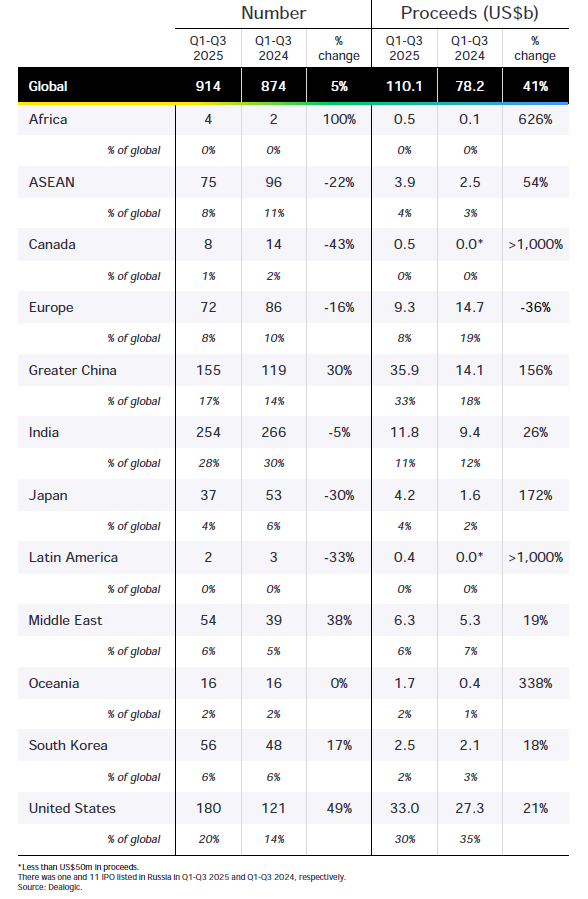 | | Number | | | Proceeds (US$b) | | |
|---|---|---|---|---|---|---|
| | Q1-Q3 2025 | Q1-Q3 2024 | % change | Q1-Q3 2025 | Q1-Q3 2024 | % change |
| Global | 914 | 874 | 5% | 110.1 | 78.2 | 41% |
| Africa | 4 | 2 | 100% | 0.5 | 0.1 | 626% |
| % of global | 0% | 0% | | 0% | 0% | |
| ASEAN | 75 | 96 | -22% | 3.9 | 2.5 | 54% |
| % of global | 8% | 11% | | 4% | 3% | |
| Canada | 8 | 14 | -43% | 0.5 | 0.0* | >1,000% |
| % of global | 1% | 2% | | 0% | 0% | |
| Europe | 72 | 86 | -16% | 9.3 | 14.7 | -36% |
| % of global | 8% | 10% | | 8% | 19% | |
| Greater China | 155 | 119 | 30% | 35.9 | 14.1 | 156% |
| % of global | 17% | 14% | | 33% | 18% | |
| India | 254 | 266 | -5% | 11.8 | 9.4 | 26% |
| % of global | 28% | 30% | | 11% | 12% | |
| Japan | 37 | 53 | -30% | 4.2 | 1.6 | 172% |
| % of global | 4% | 6% | | 4% | 2% | |
| Latin America | 2 | 3 | -33% | 0.4 | 0.0* | >1,000% |
| % of global | 0% | 0% | | 0% | 0% | |
| Middle East | 54 | 39 | 38% | 6.3 | 5.3 | 19% |
| % of global | 6% | 5% | | 6% | 7% | |
| Oceania | 16 | 16 | 0% | 1.7 | 0.4 | 338% |
| % of global | 2% | 2% | | 2% | 1% | |
| South Korea | 56 | 48 | 17% | 2.5 | 2.1 | 18% |
| % of global | 6% | 6% | | 2% | 3% | |
| United States | 180 | 121 | 49% | 33.0 | 27.3 | 21% |
| % of global | 20% | 14% | | 30% | 35% | |

*Less than US$50m in proceeds.
There was one and 11 IPO listed in Russia in Q1-Q3 2025 and Q1-Q3 2024, respectively.
Source: Dealogic.